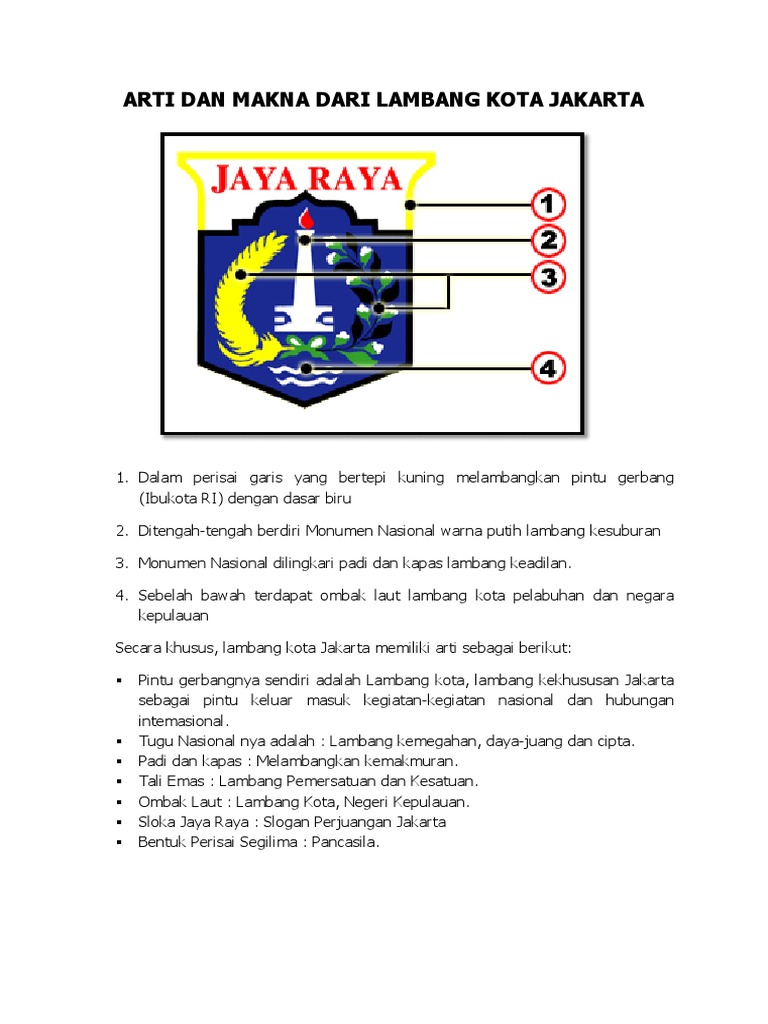 ARTI DAN MAKNA DARI LAMBANG KOTA JAKARTA

JAYA RAYA

1
2
3
4

1. Dalam perisai garis yang bertepi kuning melambangkan pintu gerbang (Ibukota RI) dengan dasar biru

2. Ditengah-tengah berdiri Monumen Nasional warna putih lambang kesuburan

3. Monumen Nasional dilingkari padi dan kapas lambang keadilan.

4. Sebelah bawah terdapat ombak laut lambang kota pelabuhan dan negara kepulauan

Secara khusus, lambang kota Jakarta memiliki arti sebagai berikut:

▪ Pintu gerbangnya sendiri adalah Lambang kota, lambang kekhususan Jakarta sebagai pintu keluar masuk kegiatan-kegiatan nasional dan hubungan internasional.
▪ Tugu Nasional nya adalah : Lambang kemegahan, daya-juang dan cipta.
▪ Padi dan kapas : Melambangkan kemakmuran.
▪ Tali Emas : Lambang Pemersatuan dan Kesatuan.
▪ Ombak Laut : Lambang Kota, Negeri Kepulauan.
▪ Sloka Jaya Raya : Slogan Perjuangan Jakarta
▪ Bentuk Perisai Segilima : Pancasila.